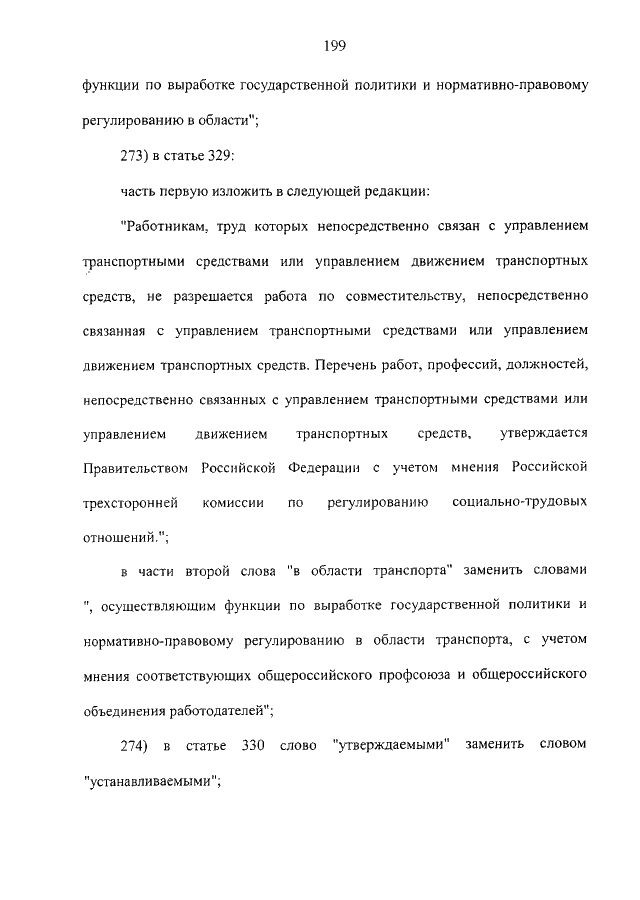 199

функции по выработке государственной политики и нормативно-правовому регулированию в области";

273) в статье 329:

часть первую изложить в следующей редакции:

"Работникам, труд которых непосредственно связан с управлением транспортными средствами или управлением движением транспортных средств, не разрешается работа по совместительству, непосредственно связанная с управлением транспортными средствами или управлением движением транспортных средств. Перечень работ, профессий, должностей, непосредственно связанных с управлением транспортными средствами или управлением движением транспортных средств, утверждается Правительством Российской Федерации с учетом мнения Российской трехсторонней комиссии по регулированию социально-трудовых отношений.";

в части второй слова "в области транспорта" заменить словами ", осуществляющим функции по выработке государственной политики и нормативно-правовому регулированию в области транспорта, с учетом мнения соответствующих общероссийского профсоюза и общероссийского объединения работодателей";

274) в статье 330 слово "утверждаемыми" заменить словом "устанавливаемыми";